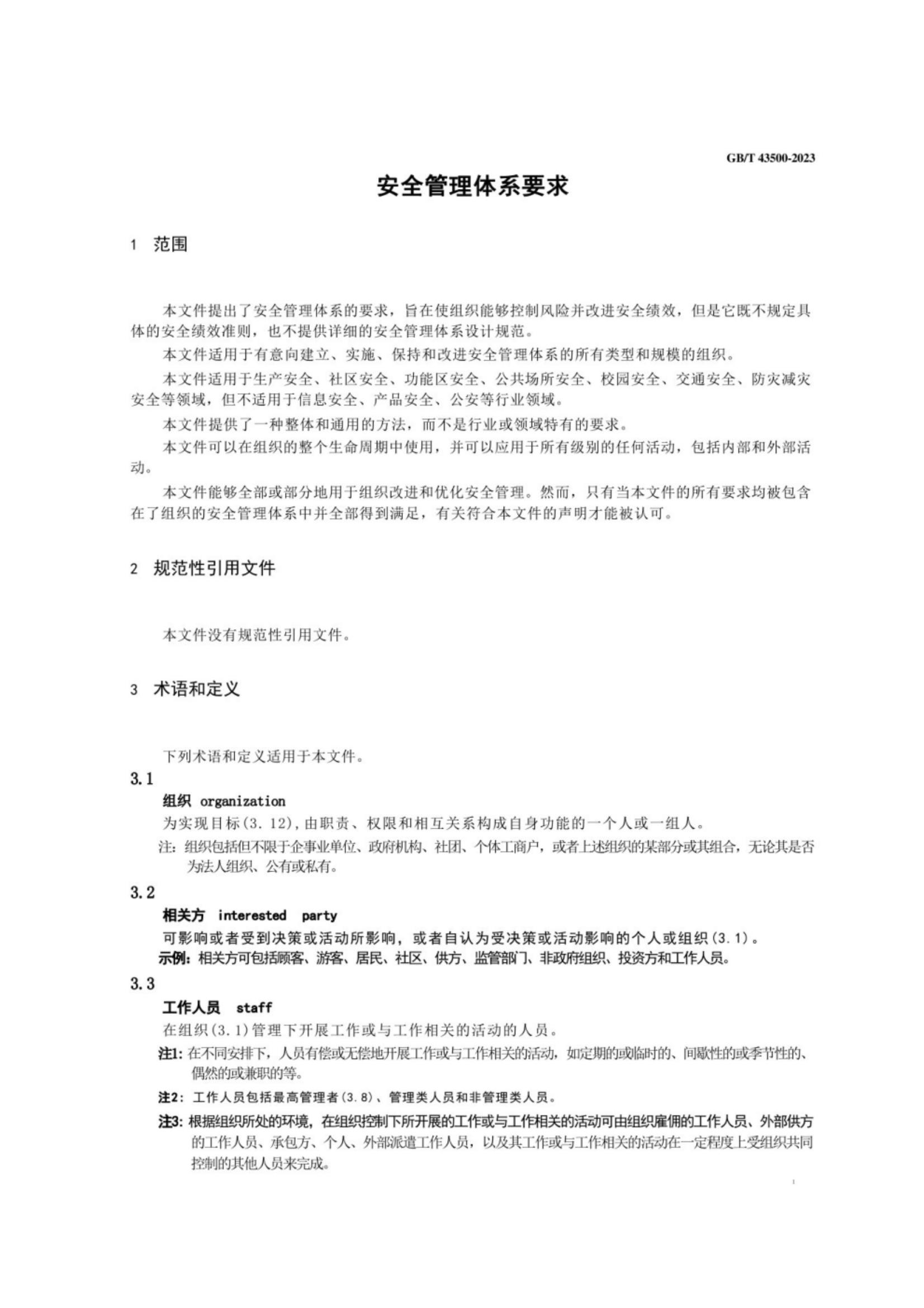 GB/T 43500-2023

安全管理体系要求

1 范围

本文件提出了安全管理体系的要求，旨在使组织能够控制风险并改进安全绩效，但是它既不规定具体的安全绩效准则，也不提供详细的安全管理体系设计规范。

本文件适用于有意向建立、实施、保持和改进安全管理体系的所有类型和规模的组织。

本文件适用于生产安全、社区安全、功能区安全、公共场所安全、校园安全、交通安全、防灾减灾安全等领域，但不适用于信息安全、产品安全、公安等行业领域。

本文件提供了一种整体和通用的方法，而不是行业或领域特有的要求。

本文件可以在组织的整个生命周期中使用，并可以应用于所有级别的任何活动，包括内部和外部活动。

本文件能够全部或部分地用于组织改进和优化安全管理。然而，只有当本文件的所有要求均被包含在了组织的安全管理体系中并全部得到满足，有关符合本文件的声明才能被认可。

2 规范性引用文件

本文件没有规范性引用文件。

3 术语和定义

下列术语和定义适用于本文件。

3.1

组织 organization

为实现目标(3.12)，由职责、权限和相互关系构成自身功能的一个人或一组人。

注：组织包括但不限于企事业单位、政府机构、社团、个体工商户，或者上述组织的某部分或其组合，无论其是否为法人组织、公有或私有。

3.2

相关方 interested party

可影响或者受到决策或活动所影响，或者自认为受决策或活动影响的个人或组织(3.1)。

示例：相关方可包括顾客、游客、居民、社区、供方、监管部门、非政府组织、投资方和工作人员。

3.3

工作人员 staff

在组织(3.1)管理下开展工作或与工作相关的活动的人员。

注1：在不同安排下，人员有偿或无偿地开展工作或与工作相关的活动，如定期的或临时的、间歇性的或季节性的、偶然的或兼职的等。

注2：工作人员包括最高管理者(3.8)、管理类人员和非管理类人员。

注3：根据组织所处的环境，在组织控制下所开展的工作或与工作相关的活动可由组织雇佣的工作人员、外部供方的工作人员、承包方、个人、外部派遣工作人员，以及其工作或与工作相关的活动在一定程度上受组织共同控制的其他人员来完成。

1